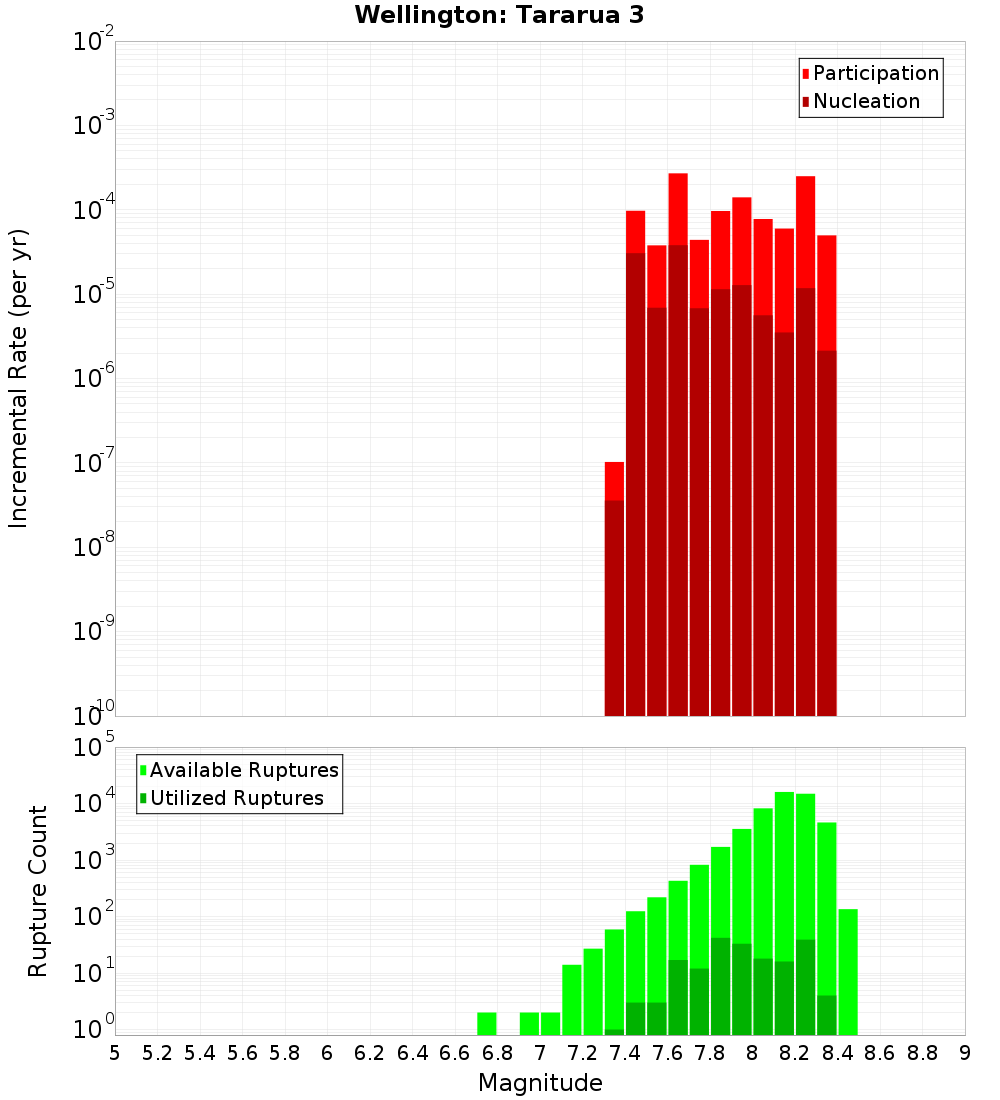 Wellington: Tararua 3

Participation
Nucleation

Incremental Rate (per yr)

$10^{-2}$
$10^{-3}$
$10^{-4}$
$10^{-5}$
$10^{-6}$
$10^{-7}$
$10^{-8}$
$10^{-9}$
$10^{-10}$

Available Ruptures
Utilized Ruptures

Rupture Count

$10^{5}$
$10^{4}$
$10^{3}$
$10^{2}$
$10^{1}$
$10^{0}$

5 5.2 5.4 5.6 5.8 6 6.2 6.4 6.6 6.8 7 7.2 7.4 7.6 7.8 8 8.2 8.4 8.6 8.8 9

Magnitude